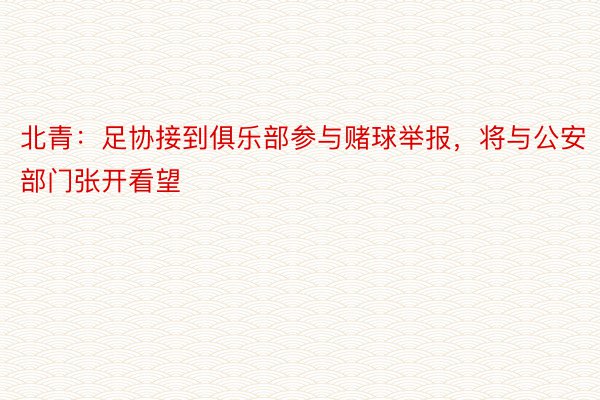 北青：足协接到俱乐部参与赌球举报，将与公安部门张开看望